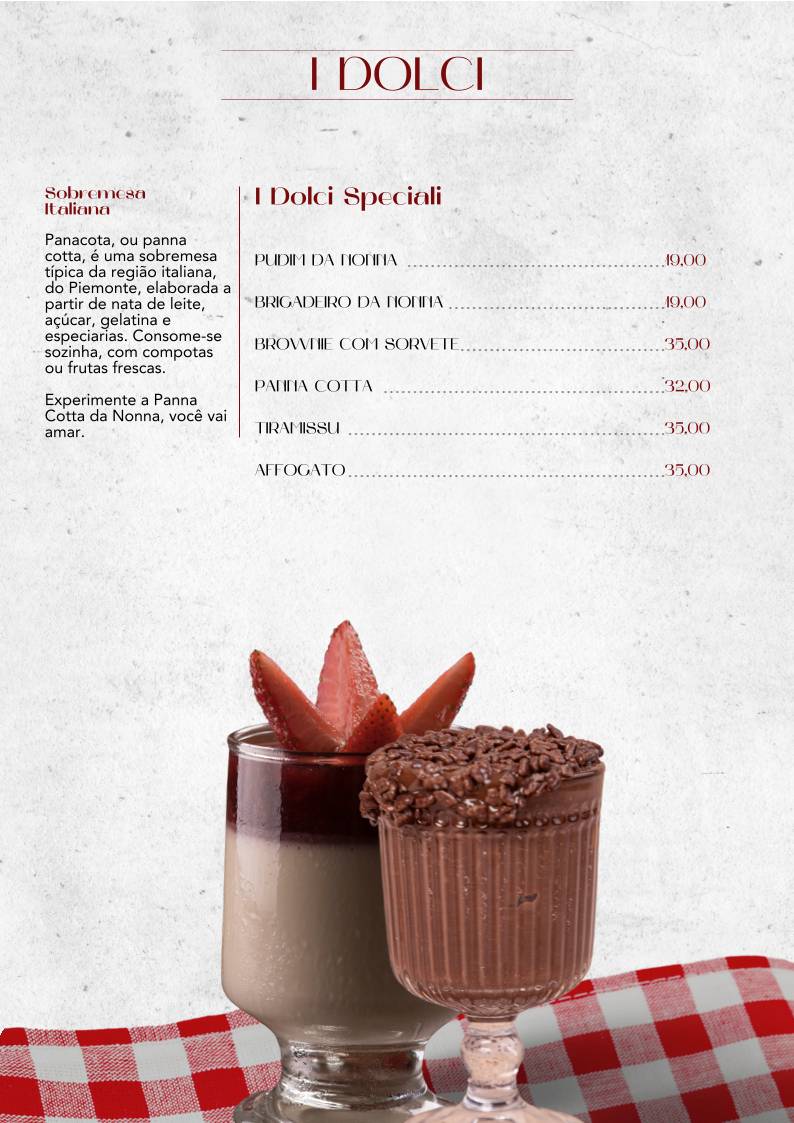 I DOLCI

Sobremesa Italiana

Panacota, ou panna cotta, é uma sobremesa típica da região italiana, do Piemonte, elaborada a partir de nata de leite, açúcar, gelatina e especiarias. Consome-se sozinha, com compotas ou frutas frescas.

Experimente a Panna Cotta da Nonna, você vai amar.

I Dolci Speciali

PUDIM DA NONNA 19,00

BRIGADEIRO DA NONNA 19,00

BROWNIE COM SORVETE 35,00

PANNA COTTA 32,00

TIRAMISSU 35,00

AFFOGATO 35,00